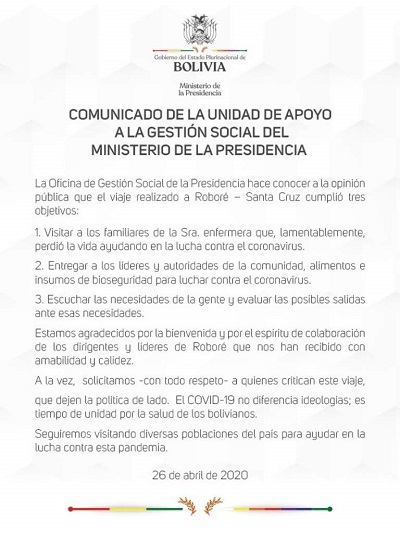 Gobierno del Estado Plurinacional de
BOLIVIA

Ministerio de
la Presidencia

COMUNICADO DE LA UNIDAD DE APOYO A LA GESTIÓN SOCIAL DEL MINISTERIO DE LA PRESIDENCIA

La Oficina de Gestión Social de la Presidencia hace conocer a la opinión pública que el viaje realizado a Roboré – Santa Cruz cumplió tres objetivos:

1. Visitar a los familiares de la Sra. enfermera que, lamentablemente, perdió la vida ayudando en la lucha contra el coronavirus.

2. Entregar a los líderes y autoridades de la comunidad, alimentos e insumos de bioseguridad para luchar contra el coronavirus.

3. Escuchar las necesidades de la gente y evaluar las posibles salidas ante esas necesidades.

Estamos agradecidos por la bienvenida y por el espíritu de colaboración de los dirigentes y líderes de Roboré que nos han recibido con amabilidad y calidez.

A la vez, solicitamos -con todo respeto- a quienes critican este viaje, que dejen la política de lado. El COVID-19 no diferencia ideologías; es tiempo de unidad por la salud de los bolivianos.

Seguiremos visitando diversas poblaciones del país para ayudar en la lucha contra esta pandemia.

26 de abril de 2020